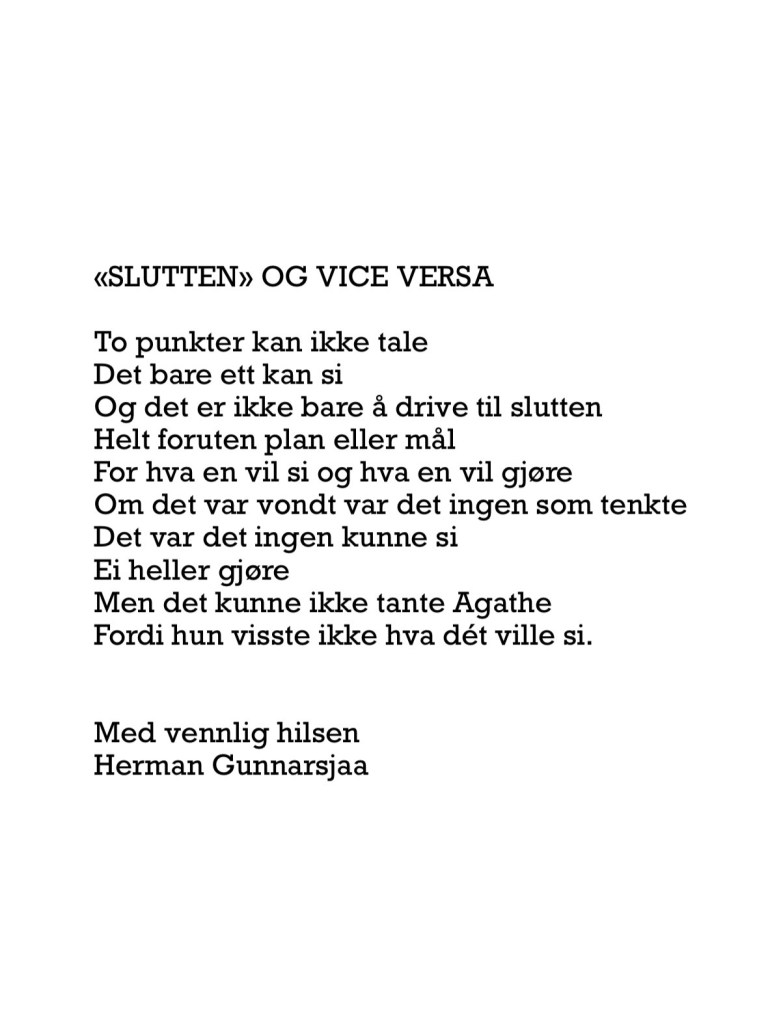 «SLUTTEN» OG VICE VERSA

To punkter kan ikke tale
Det bare ett kan si
Og det er ikke bare å drive til slutten
Helt foruten plan eller mål
For hva en vil si og hva en vil gjøre
Om det var vondt var det ingen som tenkte
Det var det ingen kunne si
Ei heller gjøre
Men det kunne ikke tante Agathe
Fordi hun visste ikke hva dét ville si.

Med vennlig hilsen
Herman Gunnarsjaa